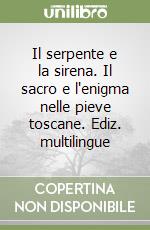 unilibro

Il serpente e la sirena. Il sacro e l'enigma nelle pieve toscane. Ediz. multilingue

COPERTINA NON DISPONIBILE